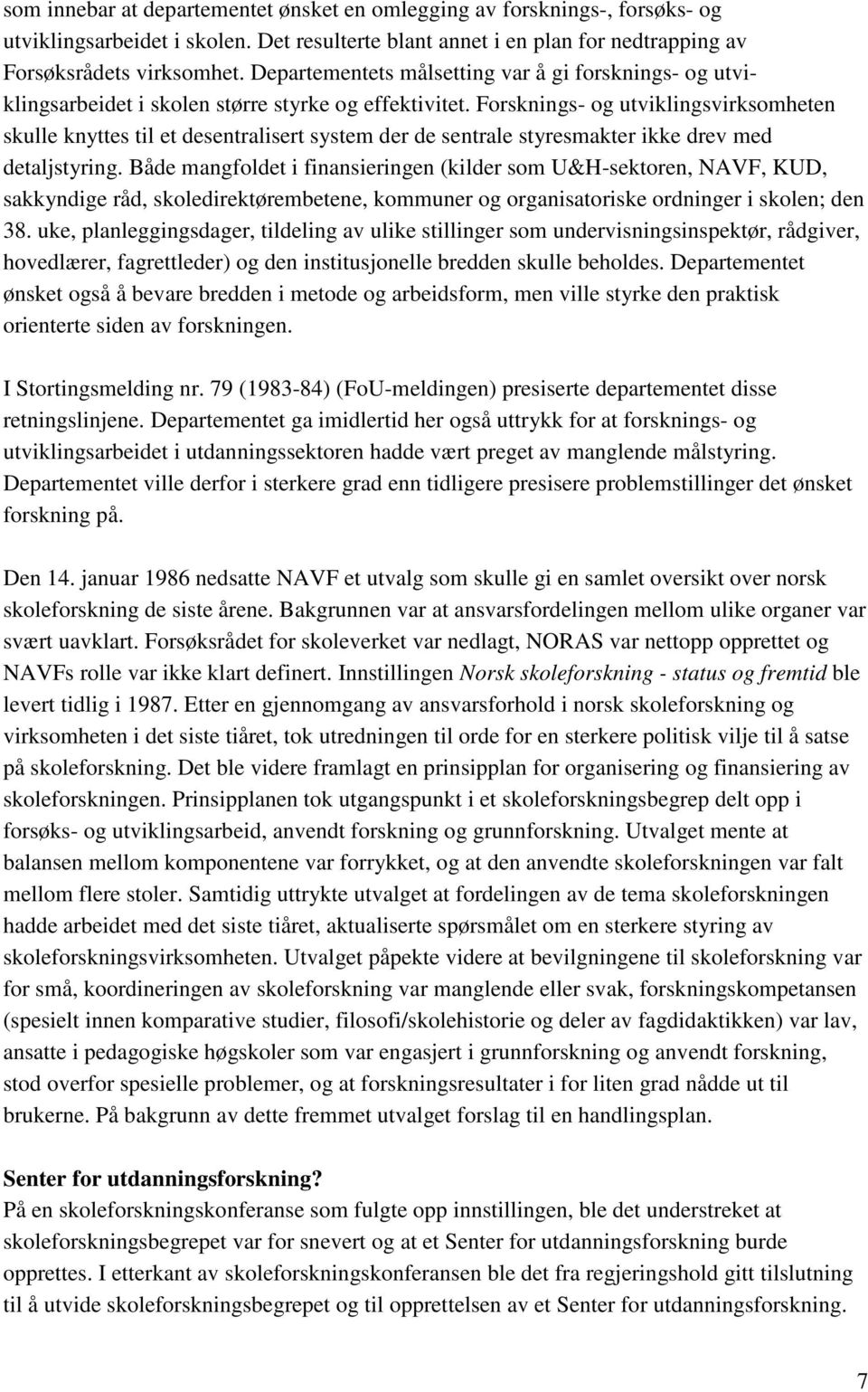 som innebar at departementet ønsket en omlegging av forsknings-, forsøks- og utviklingsarbeidet i skolen. Det resulterte blant annet i en plan for nedtrapping av Forsøksrådets virksomhet. Departementets målsetting var å gi forsknings- og utviklingsarbeidet i skolen større styrke og effektivitet. Forsknings- og utviklingsvirksomheten skulle knyttes til et desentralisert system der de sentrale styresmakter ikke drev med detaljstyring. Både mangfoldet i finansieringen (kilder som U&H-sektoren, NAVF, KUD, sakkyndige råd, skoledirektørembetene, kommuner og organisatoriske ordninger i skolen; den 38. uke, planleggingsdager, tildeling av ulike stillinger som undervisningsinspektør, rådgiver, hovedlærer, fagrettleder) og den institusjonelle bredden skulle beholdes. Departementet ønsket også å bevare bredden i metode og arbeidsform, men ville styrke den praktisk orienterte siden av forskningen.

I Stortingsmelding nr. 79 (1983-84) (FoU-meldingen) presiserte departementet disse retningslinjene. Departementet ga imidlertid her også uttrykk for at forsknings- og utviklingsarbeidet i utdanningssektoren hadde vært preget av manglende målstyring. Departementet ville derfor i sterkere grad enn tidligere presisere problemstillinger det ønsket forskning på.

Den 14. januar 1986 nedsatte NAVF et utvalg som skulle gi en samlet oversikt over norsk skoleforskning de siste årene. Bakgrunnen var at ansvarsfordelingen mellom ulike organer var svært uavklart. Forsøksrådet for skoleverket var nedlagt, NORAS var nettopp opprettet og NAVFs rolle var ikke klart definert. Innstillingen Norsk skoleforskning - status og fremtid ble levert tidlig i 1987. Etter en gjennomgang av ansvarsforhold i norsk skoleforskning og virksomheten i det siste tiåret, tok utredningen til orde for en sterkere politisk vilje til å satse på skoleforskning. Det ble videre framlagt en prinsipplan for organisering og finansiering av skoleforskningen. Prinsipplanen tok utgangspunkt i et skoleforskningsbegrep delt opp i forsøks- og utviklingsarbeid, anvendt forskning og grunnforskning. Utvalget mente at balansen mellom komponentene var forrykket, og at den anvendte skoleforskningen var falt mellom flere stoler. Samtidig uttrykte utvalget at fordelingen av de tema skoleforskningen hadde arbeidet med det siste tiåret, aktualiserte spørsmålet om en sterkere styring av skoleforskningsvirksomheten. Utvalget påpekte videre at bevilgningene til skoleforskning var for små, koordineringen av skoleforskning var manglende eller svak, forskningskompetansen (spesielt innen komparative studier, filosofi/skolehistorie og deler av fagdidaktikken) var lav, ansatte i pedagogiske høgskoler som var engasjert i grunnforskning og anvendt forskning, stod overfor spesielle problemer, og at forskningsresultater i for liten grad nådde ut til brukerne. På bakgrunn av dette fremmet utvalget forslag til en handlingsplan.

Senter for utdanningsforskning?
På en skoleforskningskonferanse som fulgte opp innstillingen, ble det understreket at skoleforskningsbegrepet var for snevert og at et Senter for utdanningsforskning burde opprettes. I etterkant av skoleforskningskonferansen ble det fra regjeringshold gitt tilslutning til å utvide skoleforskningsbegrepet og til opprettelsen av et Senter for utdanningsforskning.

7